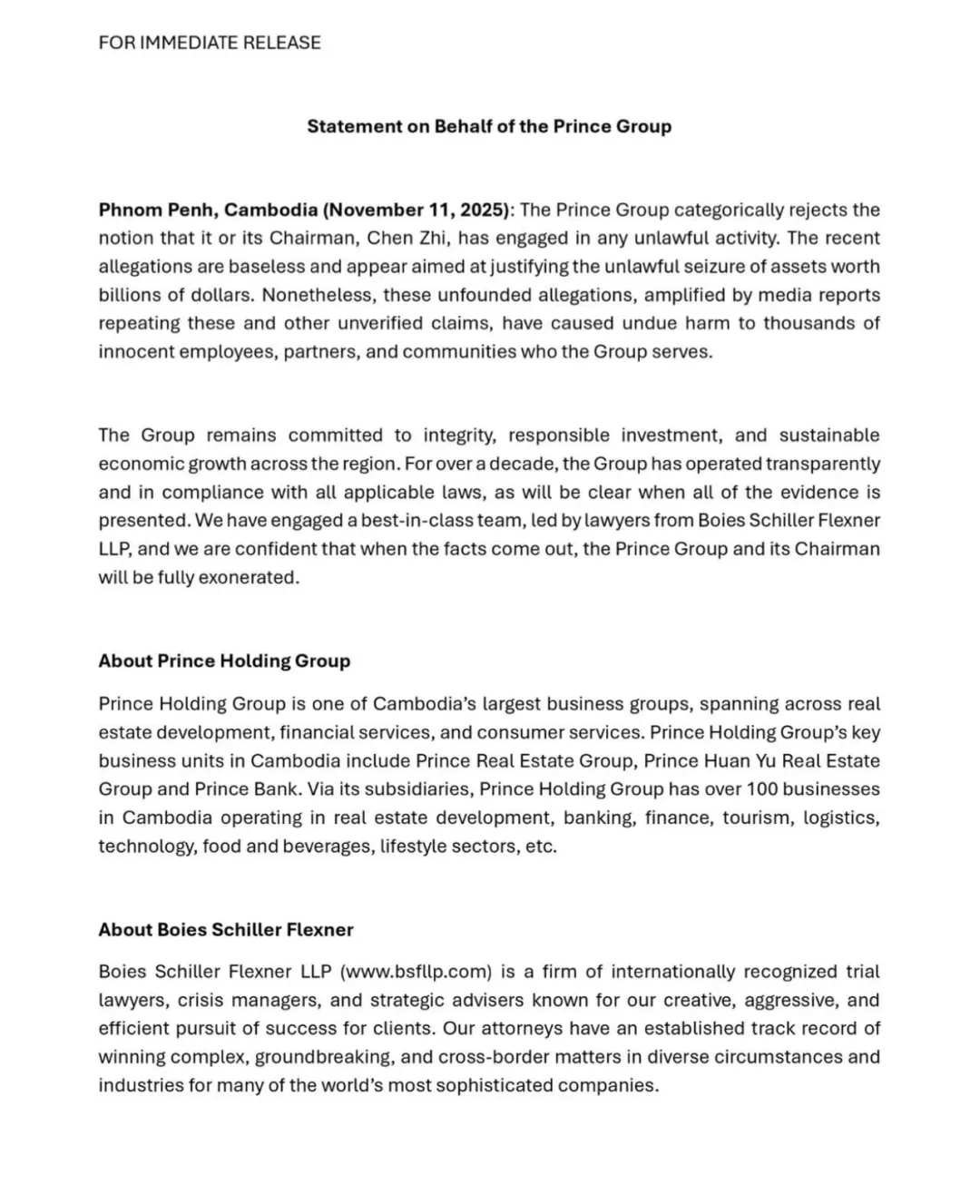 FOR IMMEDIATE RELEASE

Statement on Behalf of the Prince Group

Phnom Penh, Cambodia (November 11, 2025): The Prince Group categorically rejects the notion that it or its Chairman, Chen Zhi, has engaged in any unlawful activity. The recent allegations are baseless and appear aimed at justifying the unlawful seizure of assets worth billions of dollars. Nonetheless, these unfounded allegations, amplified by media reports repeating these and other unverified claims, have caused undue harm to thousands of innocent employees, partners, and communities who the Group serves.

The Group remains committed to integrity, responsible investment, and sustainable economic growth across the region. For over a decade, the Group has operated transparently and in compliance with all applicable laws, as will be clear when all of the evidence is presented. We have engaged a best-in-class team, led by lawyers from Boies Schiller Flexner LLP, and we are confident that when the facts come out, the Prince Group and its Chairman will be fully exonerated.

About Prince Holding Group

Prince Holding Group is one of Cambodia's largest business groups, spanning across real estate development, financial services, and consumer services. Prince Holding Group's key business units in Cambodia include Prince Real Estate Group, Prince Huan Yu Real Estate Group and Prince Bank. Via its subsidiaries, Prince Holding Group has over 100 businesses in Cambodia operating in real estate development, banking, finance, tourism, logistics, technology, food and beverages, lifestyle sectors, etc.

About Boies Schiller Flexner

Boies Schiller Flexner LLP (www.bsfllp.com) is a firm of internationally recognized trial lawyers, crisis managers, and strategic advisers known for our creative, aggressive, and efficient pursuit of success for clients. Our attorneys have an established track record of winning complex, groundbreaking, and cross-border matters in diverse circumstances and industries for many of the world's most sophisticated companies.